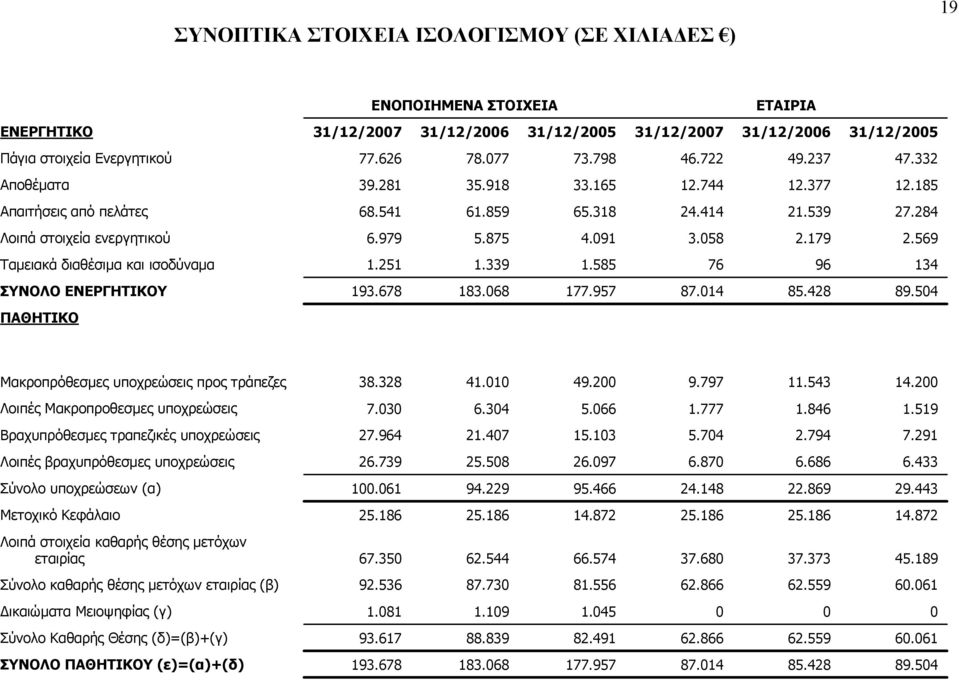 19

ΣΥΝΟΠΤΙΚΑ ΣΤΟΙΧΕΙΑ ΙΣΟΛΟΓΙΣΜΟΥ (ΣΕ ΧΙΛΙΑΔΕΣ €)

| | ΕΝΟΠΟΙΗΜΕΝΑ ΣΤΟΙΧΕΙΑ | | | ΕΤΑΙΡΙΑ | | |
|---|---|---|---|---|---|---|
| ΕΝΕΡΓΗΤΙΚΟ | 31/12/2007 | 31/12/2006 | 31/12/2005 | 31/12/2007 | 31/12/2006 | 31/12/2005 |
| Πάγια στοιχεία Ενεργητικού | 77.626 | 78.077 | 73.798 | 46.722 | 49.237 | 47.332 |
| Αποθέματα | 39.281 | 35.918 | 33.165 | 12.744 | 12.377 | 12.185 |
| Απαιτήσεις από πελάτες | 68.541 | 61.859 | 65.318 | 24.414 | 21.539 | 27.284 |
| Λοιπά στοιχεία ενεργητικού | 6.979 | 5.875 | 4.091 | 3.058 | 2.179 | 2.569 |
| Ταμειακά διαθέσιμα και ισοδύναμα | 1.251 | 1.339 | 1.585 | 76 | 96 | 134 |
| ΣΥΝΟΛΟ ΕΝΕΡΓΗΤΙΚΟΥ | 193.678 | 183.068 | 177.957 | 87.014 | 85.428 | 89.504 |
| ΠΑΘΗΤΙΚΟ | | | | | | |
| Μακροπρόθεσμες υποχρεώσεις προς τράπεζες | 38.328 | 41.010 | 49.200 | 9.797 | 11.543 | 14.200 |
| Λοιπές Μακροπροθεσμες υποχρεώσεις | 7.030 | 6.304 | 5.066 | 1.777 | 1.846 | 1.519 |
| Βραχυπρόθεσμες τραπεζικές υποχρεώσεις | 27.964 | 21.407 | 15.103 | 5.704 | 2.794 | 7.291 |
| Λοιπές βραχυπρόθεσμες υποχρεώσεις | 26.739 | 25.508 | 26.097 | 6.870 | 6.686 | 6.433 |
| Σύνολο υποχρεώσεων (α) | 100.061 | 94.229 | 95.466 | 24.148 | 22.869 | 29.443 |
| Μετοχικό Κεφάλαιο | 25.186 | 25.186 | 14.872 | 25.186 | 25.186 | 14.872 |
| Λοιπά στοιχεία καθαρής θέσης μετόχων εταιρίας | 67.350 | 62.544 | 66.574 | 37.680 | 37.373 | 45.189 |
| Σύνολο καθαρής θέσης μετόχων εταιρίας (β) | 92.536 | 87.730 | 81.556 | 62.866 | 62.559 | 60.061 |
| Δικαιώματα Μειοψηφίας (γ) | 1.081 | 1.109 | 1.045 | 0 | 0 | 0 |
| Σύνολο Καθαρής Θέσης (δ)=(β)+(γ) | 93.617 | 88.839 | 82.491 | 62.866 | 62.559 | 60.061 |
| ΣΥΝΟΛΟ ΠΑΘΗΤΙΚΟΥ (ε)=(α)+(δ) | 193.678 | 183.068 | 177.957 | 87.014 | 85.428 | 89.504 |